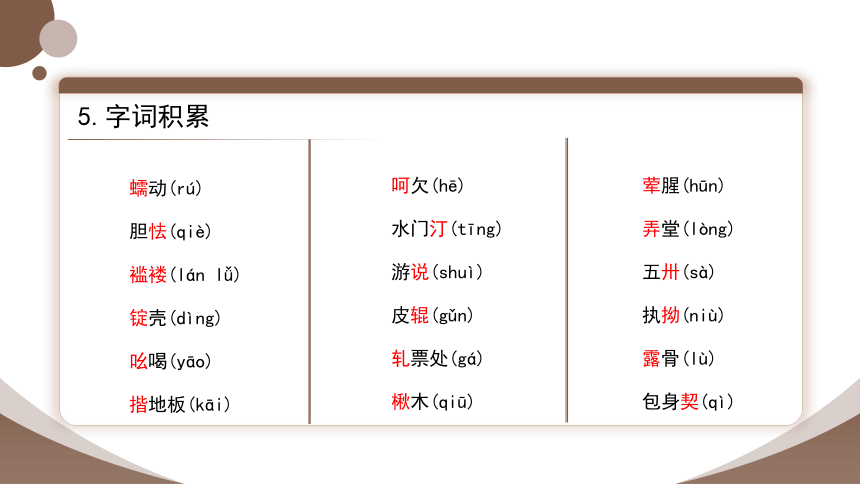 5. 字词积累

蠕动(rú)

胆怯(qiè)

褴褛(lán lǚ)

锭壳(dìng)

吆喝(yāo)

揩地板(kāi)

呵欠(hē)

水门汀(tīng)

游说(shuì)

皮辊(gǔn)

轧票处(gá)

楸木(qiū)

荤腥(hūn)

弄堂(lòng)

五卅(sà)

执拗(niù)

露骨(lù)

包身契(qì)